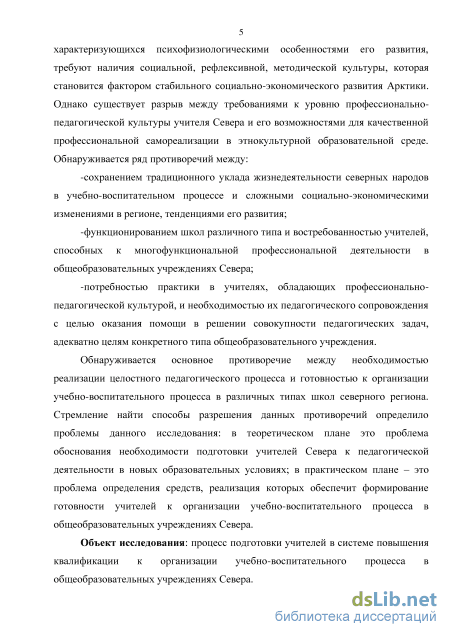 5

характеризующихся психофизиологическими особенностями его развития, требуют наличия социальной, рефлексивной, методической культуры, которая становится фактором стабильного социально-экономического развития Арктики. Однако существует разрыв между требованиями к уровню профессионально-педагогической культуры учителя Севера и его возможностями для качественной профессиональной самореализации в этнокультурной образовательной среде. Обнаруживается ряд противоречий между:

-сохранением традиционного уклада жизнедеятельности северных народов в учебно-воспитательном процессе и сложными социально-экономическими изменениями в регионе, тенденциями его развития;

-функционированием школ различного типа и востребованностью учителей, способных к многофункциональной профессиональной деятельности в общеобразовательных учреждениях Севера;

-потребностью практики в учителях, обладающих профессионально-педагогической культурой, и необходимостью их педагогического сопровождения с целью оказания помощи в решении совокупности педагогических задач, адекватно целям конкретного типа общеобразовательного учреждения.

Обнаруживается основное противоречие между необходимостью реализации целостного педагогического процесса и готовностью к организации учебно-воспитательного процесса в различных типах школ северного региона. Стремление найти способы разрешения данных противоречий определило проблемы данного исследования: в теоретическом плане это проблема обоснования необходимости подготовки учителей Севера к педагогической деятельности в новых образовательных условиях; в практическом плане – это проблема определения средств, реализация которых обеспечит формирование готовности учителей к организации учебно-воспитательного процесса в общеобразовательных учреждениях Севера.

Объект исследования: процесс подготовки учителей в системе повышения квалификации к организации учебно-воспитательного процесса в общеобразовательных учреждениях Севера.

dsLib.net
библиотека диссертаций